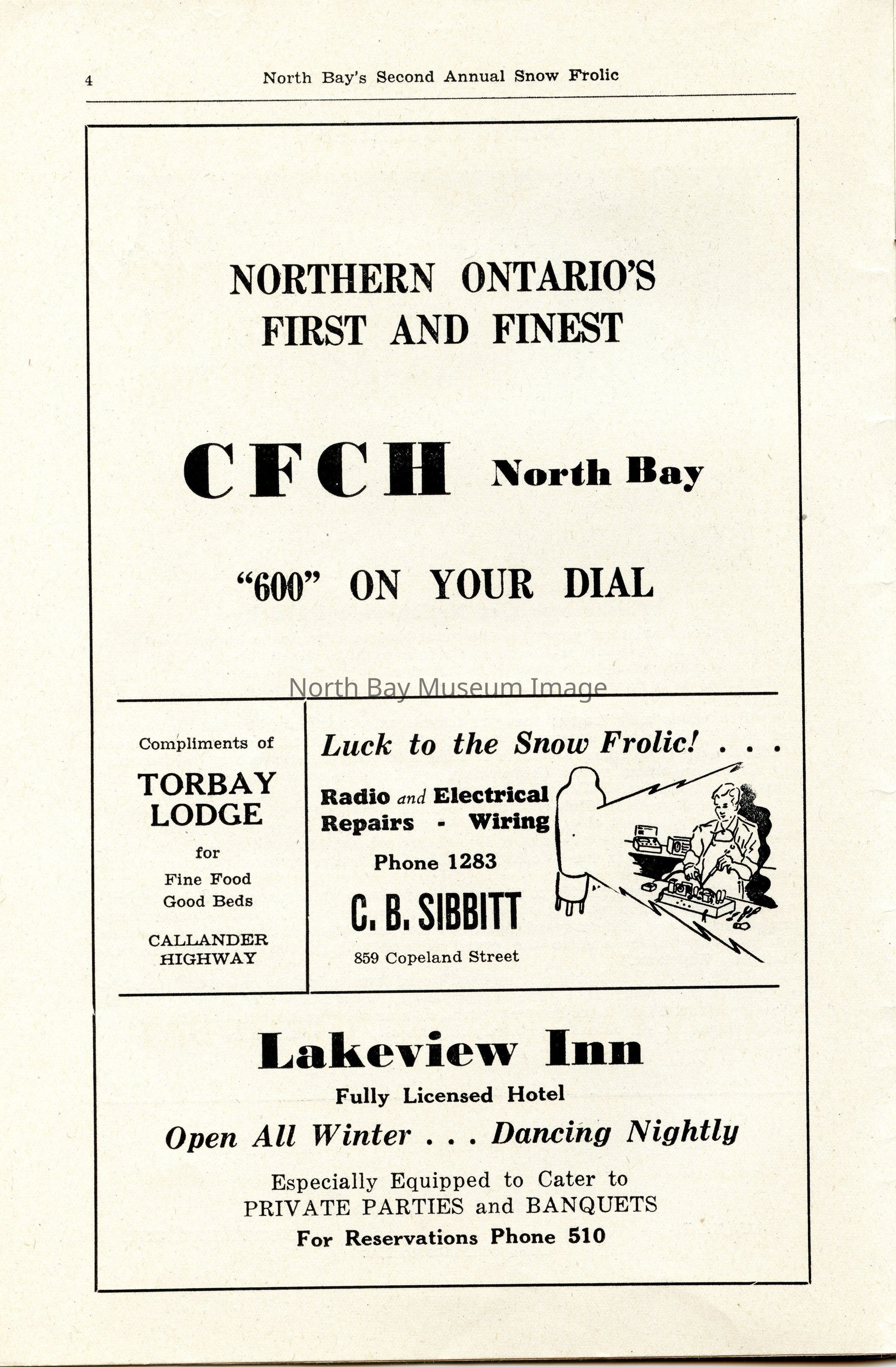 4 North Bay's Second Annual Snow Frolic

NORTHERN ONTARIO'S FIRST AND FINEST

CFCH North Bay

"600" ON YOUR DIAL

North Bay Museum Image

Compliments of

TORBAY LODGE

for

Fine Food
Good Beds

CALLANDER HIGHWAY

Luck to the Snow Frolic! . . .

Radio and Electrical Repairs - Wiring

Phone 1283

C. B. SIBBITT

859 Copeland Street

Lakeview Inn

Fully Licensed Hotel

Open All Winter . . . Dancing Nightly

Especially Equipped to Cater to PRIVATE PARTIES and BANQUETS

For Reservations Phone 510